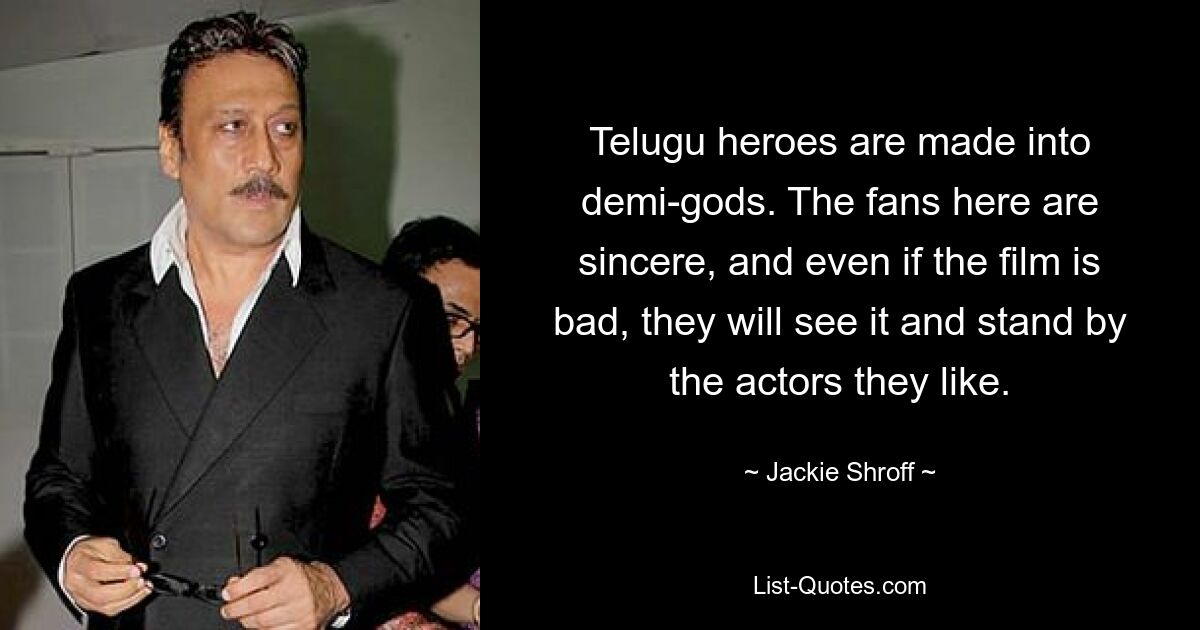 Telugu heroes are made into demi-gods. The fans here are sincere, and even if the film is bad, they will see it and stand by the actors they like.

~ Jackie Shroff ~

List-Quotes.com